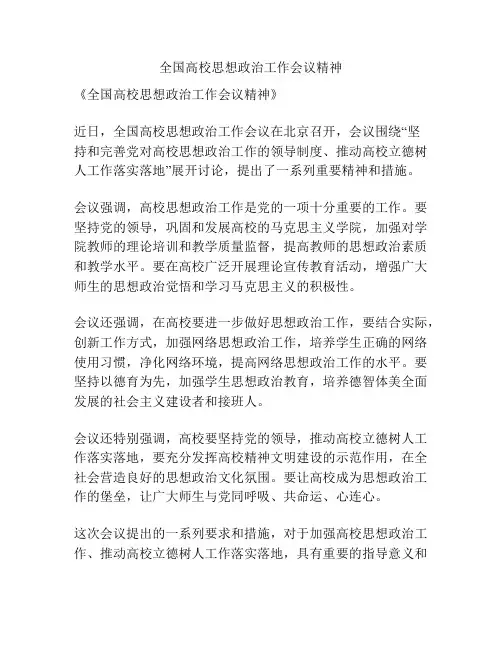 全国高校思想政治工作会议精神

《全国高校思想政治工作会议精神》

近日，全国高校思想政治工作会议在北京召开，会议围绕“坚持和完善党对高校思想政治工作的领导制度、推动高校立德树人工作落实落地”展开讨论，提出了一系列重要精神和措施。

会议强调，高校思想政治工作是党的一项十分重要的工作。要坚持党的领导，巩固和发展高校的马克思主义学院，加强对学院教师的理论培训和教学质量监督，提高教师的思想政治素质和教学水平。要在高校广泛开展理论宣传教育活动，增强广大师生的思想政治觉悟和学习马克思主义的积极性。

会议还强调，在高校要进一步做好思想政治工作，要结合实际，创新工作方式，加强网络思想政治工作，培养学生正确的网络使用习惯，净化网络环境，提高网络思想政治工作的水平。要坚持以德育为先，加强学生思想政治教育，培养德智体美全面发展的社会主义建设者和接班人。

会议还特别强调，高校要坚持党的领导，推动高校立德树人工作落实落地，要充分发挥高校精神文明建设的示范作用，在全社会营造良好的思想政治文化氛围。要让高校成为思想政治工作的堡垒，让广大师生与党同呼吸、共命运、心连心。

这次会议提出的一系列要求和措施，对于加强高校思想政治工作、推动高校立德树人工作落实落地，具有重要的指导意义和